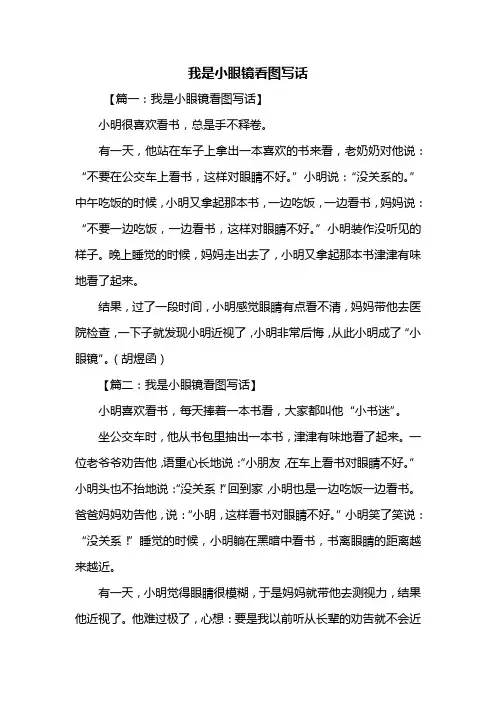 我是小眼镜看图写话

【篇一：我是小眼镜看图写话】

小明很喜欢看书，总是手不释卷。

有一天，他站在车子上拿出一本喜欢的书来看，老奶奶对他说：“不要在公交车上看书，这样对眼睛不好。”小明说：“没关系的。”中午吃饭的时候，小明又拿起那本书，一边吃饭，一边看书，妈妈说：“不要一边吃饭，一边看书，这样对眼睛不好。”小明装作没听见的样子。晚上睡觉的时候，妈妈走出去了，小明又拿起那本书津津有味地看了起来。

结果，过了一段时间，小明感觉眼睛有点看不清，妈妈带他去医院检查，一下子就发现小明近视了，小明非常后悔，从此小明成了“小眼镜”。（胡煜函）

【篇二：我是小眼镜看图写话】

小明喜欢看书，每天捧着一本书看，大家都叫他“小书迷”。

坐公交车时，他从书包里抽出一本书，津津有味地看了起来。一位老爷爷劝告他，语重心长地说：“小朋友，在车上看书对眼睛不好。”小明头也不抬地说：“没关系！”回到家，小明也是一边吃饭一边看书。爸爸妈妈劝告他，说：“小明，这样看书对眼睛不好。”小明笑了笑说：“没关系！”睡觉的时候，小明躺在黑暗中看书，书离眼睛的距离越来越近。

有一天，小明觉得眼睛很模糊，于是妈妈就带他去测视力，结果他近视了。他难过极了，心想：要是我以前听从长辈的劝告就不会近